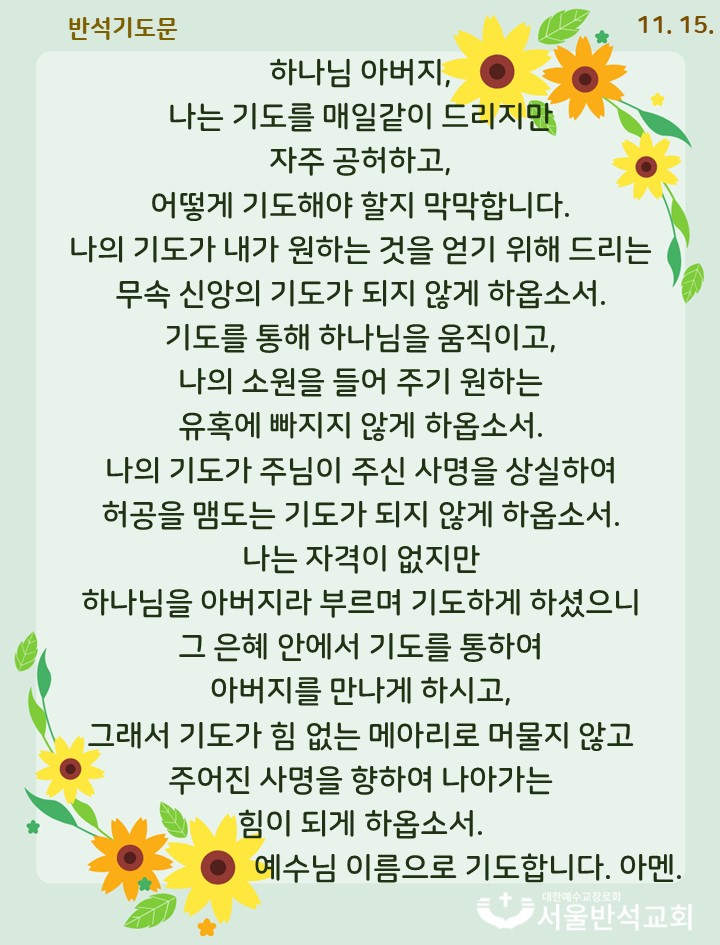 반석기도문

11. 15.

하나님 아버지,
나는 기도를 매일같이 드리지만
자주 공허하고,
어떻게 기도해야 할지 막막합니다.
나의 기도가 내가 원하는 것을 얻기 위해 드리는
무속 신앙의 기도가 되지 않게 하옵소서.
기도를 통해 하나님을 움직이고,
나의 소원을 들어 주기 원하는
유혹에 빠지지 않게 하옵소서.
나의 기도가 주님이 주신 사명을 상실하여
허공을 맴도는 기도가 되지 않게 하옵소서.
나는 자격이 없지만
하나님을 아버지라 부르며 기도하게 하셨으니
그 은혜 안에서 기도를 통하여
아버지를 만나게 하시고,
그래서 기도가 힘 없는 메아리로 머물지 않고
주어진 사명을 향하여 나아가는
힘이 되게 하옵소서.
예수님 이름으로 기도합니다. 아멘.

대한예수교장로회
서울반석교회